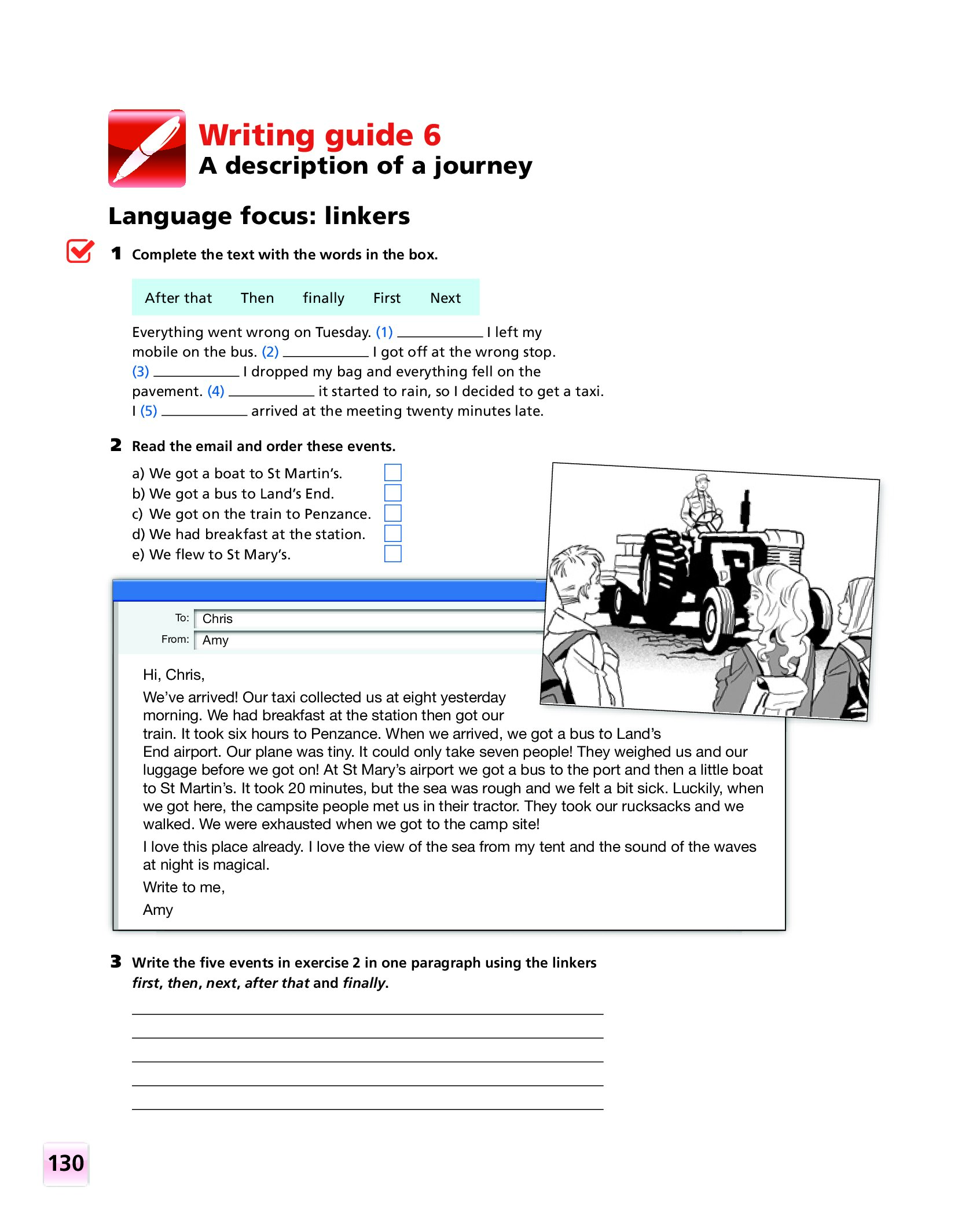 Writing guide 6
A description of a journey

Language focus: linkers

1 Complete the text with the words in the box.

After that   Then   finally   First   Next

Everything went wrong on Tuesday. (1) ____ I left my mobile on the bus. (2) ____ I got off at the wrong stop. (3) ____ I dropped my bag and everything fell on the pavement. (4) ____ it started to rain, so I decided to get a taxi. I (5) ____ arrived at the meeting twenty minutes late.

2 Read the email and order these events.

a) We got a boat to St Martin's. ☐
b) We got a bus to Land's End. ☐
c) We got on the train to Penzance. ☐
d) We had breakfast at the station. ☐
e) We flew to St Mary's. ☐

To: Chris
From: Amy

Hi, Chris,

We've arrived! Our taxi collected us at eight yesterday morning. We had breakfast at the station then got our train. It took six hours to Penzance. When we arrived, we got a bus to Land's End airport. Our plane was tiny. It could only take seven people! They weighed us and our luggage before we got on! At St Mary's airport we got a bus to the port and then a little boat to St Martin's. It took 20 minutes, but the sea was rough and we felt a bit sick. Luckily, when we got here, the campsite people met us in their tractor. They took our rucksacks and we walked. We were exhausted when we got to the camp site!

I love this place already. I love the view of the sea from my tent and the sound of the waves at night is magical.

Write to me,

Amy

3 Write the five events in exercise 2 in one paragraph using the linkers first, then, next, after that and finally.

____
____
____
____
____

130